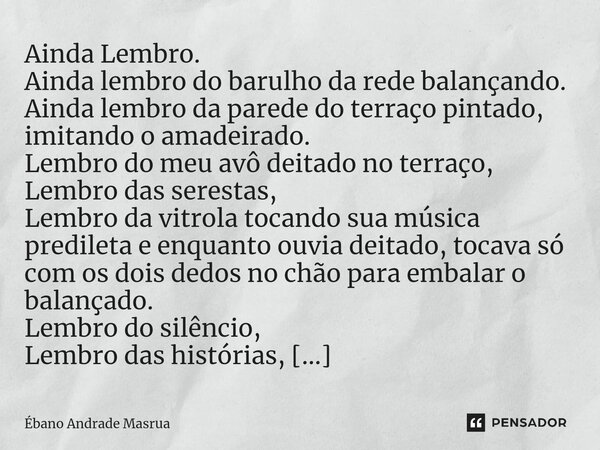 Ainda Lembro.
Ainda lembro do barulho da rede balançando.
Ainda lembro da parede do terraço pintado, imitando o amadeirado.
Lembro do meu avô deitado no terraço,
Lembro das serestas,
Lembro da vitrola tocando sua música predileta e enquanto ouvia deitado, tocava só com os dois dedos no chão para embalar o balançado.
Lembro do silêncio,
Lembro das histórias, [...]

Ébano Andrade Masrua

PENSADOR